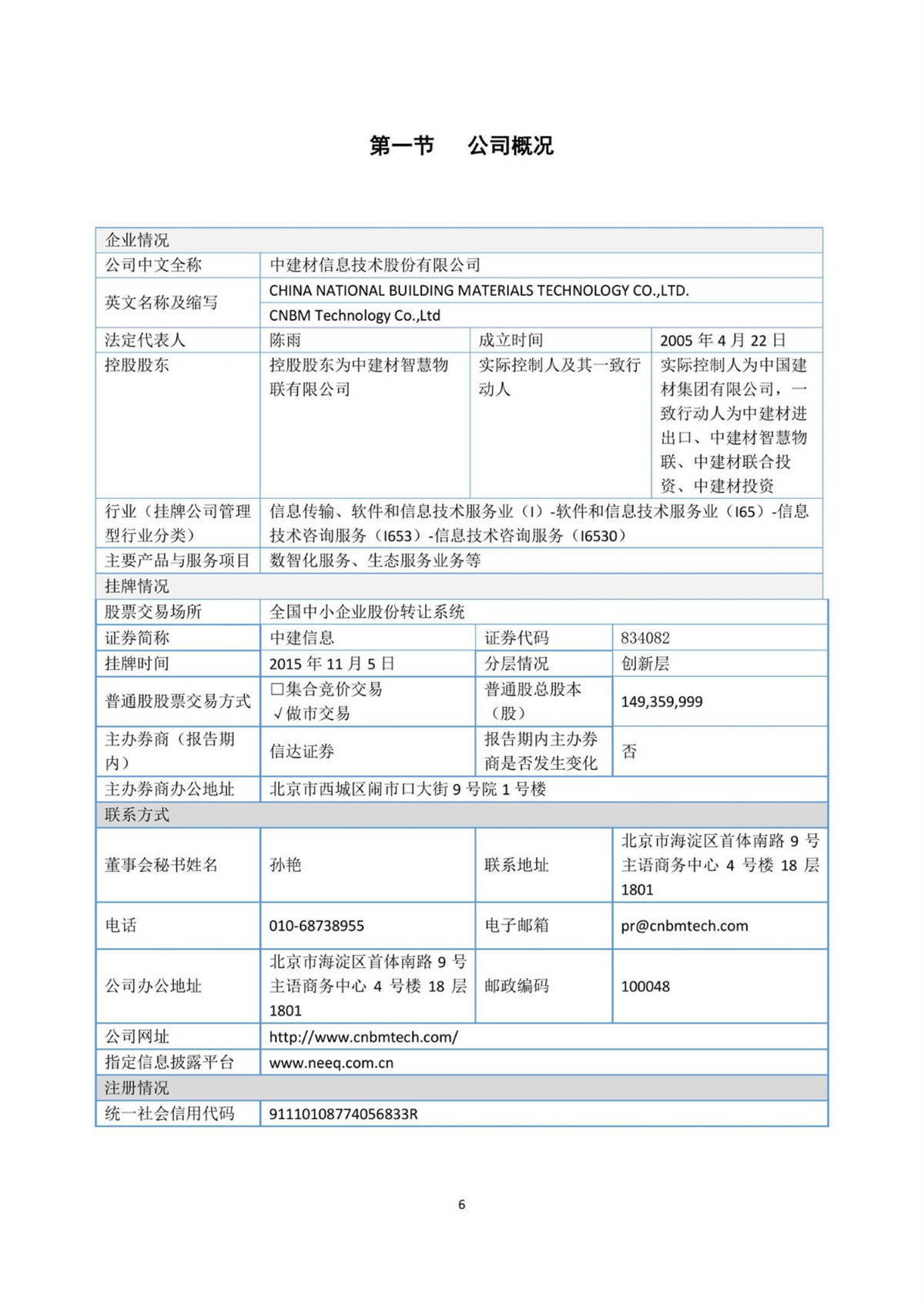 第一节　公司概况

| 企业情况 | | | |
|---|---|---|---|
| 公司中文全称 | 中建材信息技术股份有限公司 | | |
| 英文名称及缩写 | CHINA NATIONAL BUILDING MATERIALS TECHNOLOGY CO.,LTD. | | |
| | CNBM Technology Co.,Ltd | | |
| 法定代表人 | 陈雨 | 成立时间 | 2005 年 4 月 22 日 |
| 控股股东 | 控股股东为中建材智慧物联有限公司 | 实际控制人及其一致行动人 | 实际控制人为中国建材集团有限公司，一致行动人为中建材进出口、中建材智慧物联、中建材联合投资、中建材投资 |
| 行业（挂牌公司管理型行业分类） | 信息传输、软件和信息技术服务业（I）-软件和信息技术服务业（I65）-信息技术咨询服务（I653）-信息技术咨询服务（I6530） | | |
| 主要产品与服务项目 | 数智化服务、生态服务业务等 | | |
| 挂牌情况 | | | |
| 股票交易场所 | 全国中小企业股份转让系统 | | |
| 证券简称 | 中建信息 | 证券代码 | 834082 |
| 挂牌时间 | 2015 年 11 月 5 日 | 分层情况 | 创新层 |
| 普通股股票交易方式 | □集合竞价交易 √做市交易 | 普通股总股本（股） | 149,359,999 |
| 主办券商（报告期内） | 信达证券 | 报告期内主办券商是否发生变化 | 否 |
| 主办券商办公地址 | 北京市西城区闹市口大街 9 号院 1 号楼 | | |
| 联系方式 | | | |
| 董事会秘书姓名 | 孙艳 | 联系地址 | 北京市海淀区首体南路 9 号主语商务中心 4 号楼 18 层 1801 |
| 电话 | 010-68738955 | 电子邮箱 | pr@cnbmtech.com |
| 公司办公地址 | 北京市海淀区首体南路 9 号主语商务中心 4 号楼 18 层 1801 | 邮政编码 | 100048 |
| 公司网址 | http://www.cnbmtech.com/ | | |
| 指定信息披露平台 | www.neeq.com.cn | | |
| 注册情况 | | | |
| 统一社会信用代码 | 91110108774056833R | | |

6